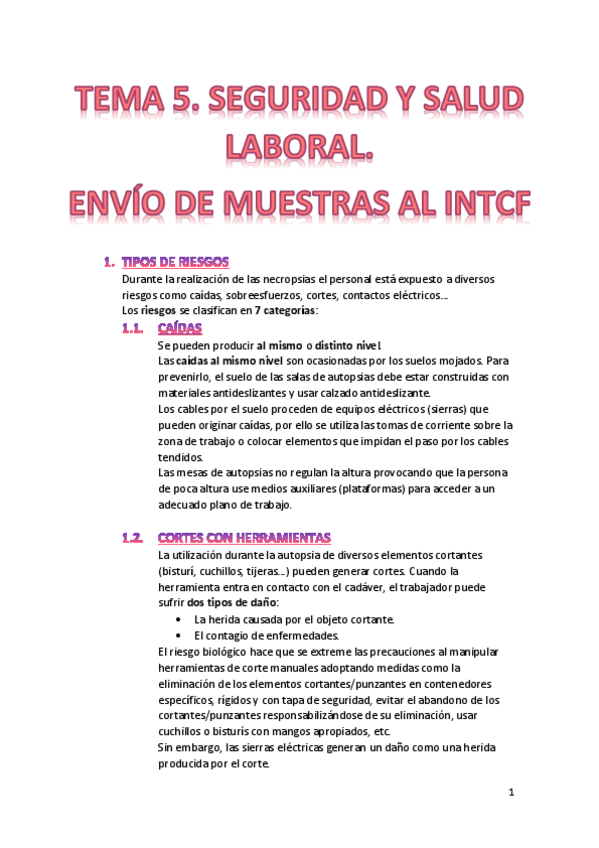 TEMA 5. SEGURIDAD Y SALUD LABORAL.
ENVÍO DE MUESTRAS AL INTCF

1. TIPOS DE RIESGOS
Durante la realización de las necropsias el personal está expuesto a diversos riesgos como caídas, sobreesfuerzos, cortes, contactos eléctricos…
Los riesgos se clasifican en 7 categorías:

1.1. CAÍDAS
Se pueden producir al mismo o distinto nivel.
Las caídas al mismo nivel son ocasionadas por los suelos mojados. Para prevenirlo, el suelo de las salas de autopsias debe estar construidas con materiales antideslizantes y usar calzado antideslizante.
Los cables por el suelo proceden de equipos eléctricos (sierras) que pueden originar caídas, por ello se utiliza las tomas de corriente sobre la zona de trabajo o colocar elementos que impidan el paso por los cables tendidos.
Las mesas de autopsias no regulan la altura provocando que la persona de poca altura use medios auxiliares (plataformas) para acceder a un adecuado plano de trabajo.

1.2. CORTES CON HERRAMIENTAS
La utilización durante la autopsia de diversos elementos cortantes (bisturí, cuchillos, tijeras…) pueden generar cortes. Cuando la herramienta entra en contacto con el cadáver, el trabajador puede sufrir dos tipos de daño:
• La herida causada por el objeto cortante.
• El contagio de enfermedades.
El riesgo biológico hace que se extreme las precauciones al manipular herramientas de corte manuales adoptando medidas como la eliminación de los elementos cortantes/punzantes en contenedores específicos, rígidos y con tapa de seguridad, evitar el abandono de los cortantes/punzantes responsabilizándose de su eliminación, usar cuchillos o bisturís con mangos apropiados, etc.
Sin embargo, las sierras eléctricas generan un daño como una herida producida por el corte.

1